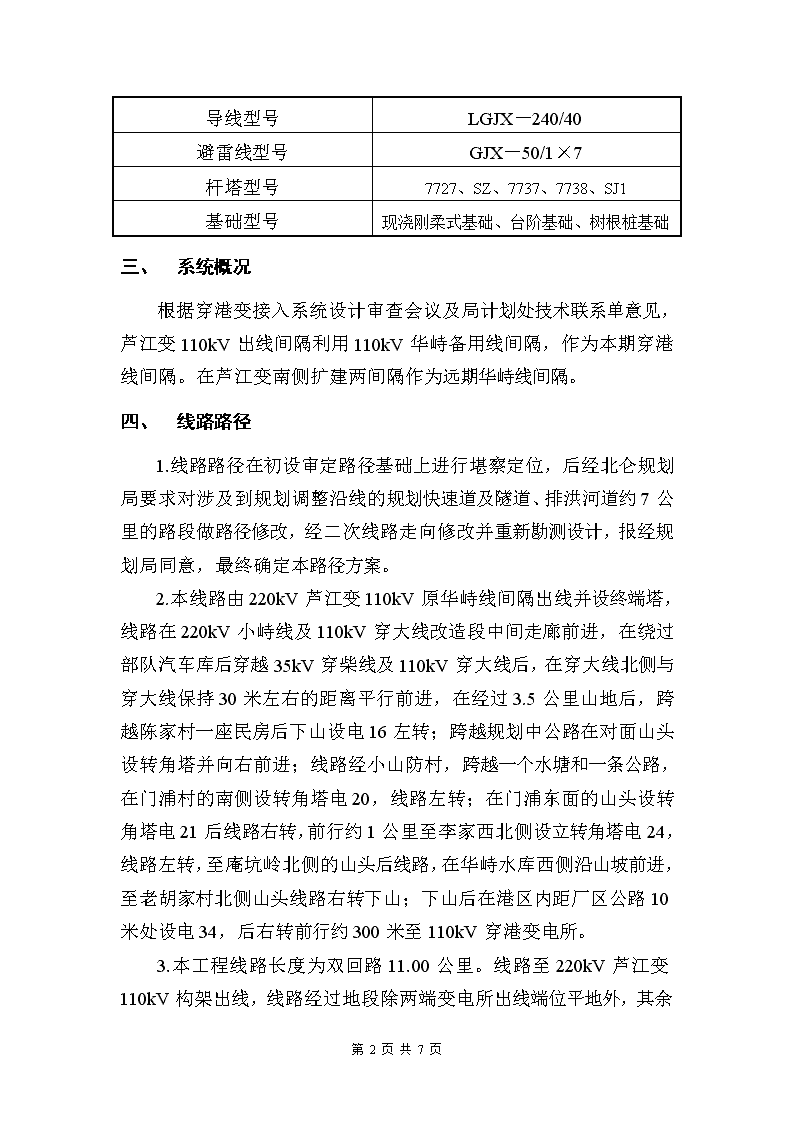 | 导线型号 | LGJX－240/40 |
|---|---|
| 避雷线型号 | GJX－50/1×7 |
| 杆塔型号 | 7727、SZ、7737、7738、SJ1 |
| 基础型号 | 现浇刚柔式基础、台阶基础、树根桩基础 |

三、 系统概况

根据穿港变接入系统设计审查会议及局计划处技术联系单意见，芦江变 110kV 出线间隔利用 110kV 华峙备用线间隔，作为本期穿港线间隔。在芦江变南侧扩建两间隔作为远期华峙线间隔。

四、 线路路径

1.线路路径在初设审定路径基础上进行堪察定位，后经北仑规划局要求对涉及到规划调整沿线的规划快速道及隧道、排洪河道约 7 公里的路段做路径修改，经二次线路走向修改并重新勘测设计，报经规划局同意，最终确定本路径方案。

2.本线路由 220kV 芦江变 110kV 原华峙线间隔出线并设终端塔，线路在 220kV 小峙线及 110kV 穿大线改造段中间走廊前进，在绕过部队汽车库后穿越 35kV 穿柴线及 110kV 穿大线后，在穿大线北侧与穿大线保持 30 米左右的距离平行前进，在经过 3.5 公里山地后，跨越陈家村一座民房后下山设电 16 左转；跨越规划中公路在对面山头设转角塔并向右前进；线路经小山防村，跨越一个水塘和一条公路，在门浦村的南侧设转角塔电 20，线路左转；在门浦东面的山头设转角塔电 21 后线路右转，前行约 1 公里至李家西北侧设立转角塔电 24，线路左转，至庵坑岭北侧的山头后线路，在华峙水库西侧沿山坡前进，至老胡家村北侧山头线路右转下山；下山后在港区内距厂区公路 10 米处设电 34，后右转前行约 300 米至 110kV 穿港变电所。

3.本工程线路长度为双回路 11.00 公里。线路至 220kV 芦江变 110kV 构架出线，线路经过地段除两端变电所出线端位平地外，其余

第 2 页 共 7 页